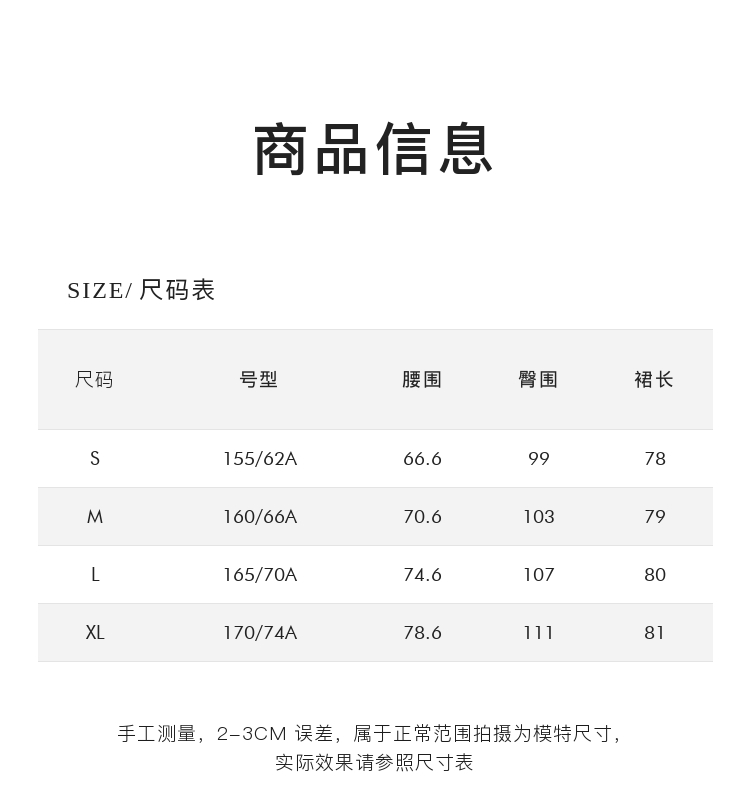 商品信息

SIZE/ 尺码表

| 尺码 | 号型 | 腰围 | 臀围 | 裙长 |
|---|---|---|---|---|
| S | 155/62A | 66.6 | 99 | 78 |
| M | 160/66A | 70.6 | 103 | 79 |
| L | 165/70A | 74.6 | 107 | 80 |
| XL | 170/74A | 78.6 | 111 | 81 |

手工测量，2-3CM 误差，属于正常范围拍摄为模特尺寸，实际效果请参照尺寸表